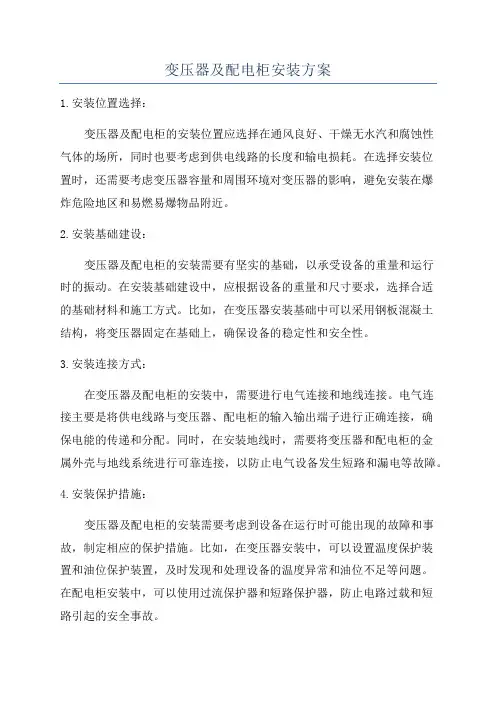 变压器及配电柜安装方案

1. 安装位置选择：

变压器及配电柜的安装位置应选择在通风良好、干燥无水汽和腐蚀性气体的场所，同时也要考虑到供电线路的长度和输电损耗。在选择安装位置时，还需要考虑变压器容量和周围环境对变压器的影响，避免安装在爆炸危险地区和易燃易爆物品附近。

2. 安装基础建设：

变压器及配电柜的安装需要有坚实的基础，以承受设备的重量和运行时的振动。在安装基础建设中，应根据设备的重量和尺寸要求，选择合适的基础材料和施工方式。比如，在变压器安装基础中可以采用钢板混凝土结构，将变压器固定在基础上，确保设备的稳定性和安全性。

3. 安装连接方式：

在变压器及配电柜的安装中，需要进行电气连接和地线连接。电气连接主要是将供电线路与变压器、配电柜的输入输出端子进行正确连接，确保电能的传递和分配。同时，在安装地线时，需要将变压器和配电柜的金属外壳与地线系统进行可靠连接，以防止电气设备发生短路和漏电等故障。

4. 安装保护措施：

变压器及配电柜的安装需要考虑到设备在运行时可能出现的故障和事故，制定相应的保护措施。比如，在变压器安装中，可以设置温度保护装置和油位保护装置，及时发现和处理设备的温度异常和油位不足等问题。在配电柜安装中，可以使用过流保护器和短路保护器，防止电路过载和短路引起的安全事故。